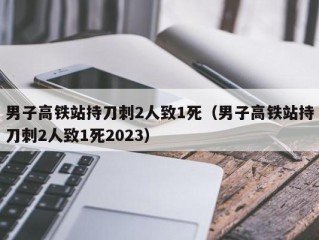 男子高铁站持刀刺2人致1死（男子高铁站持刀刺2人致1死2023）